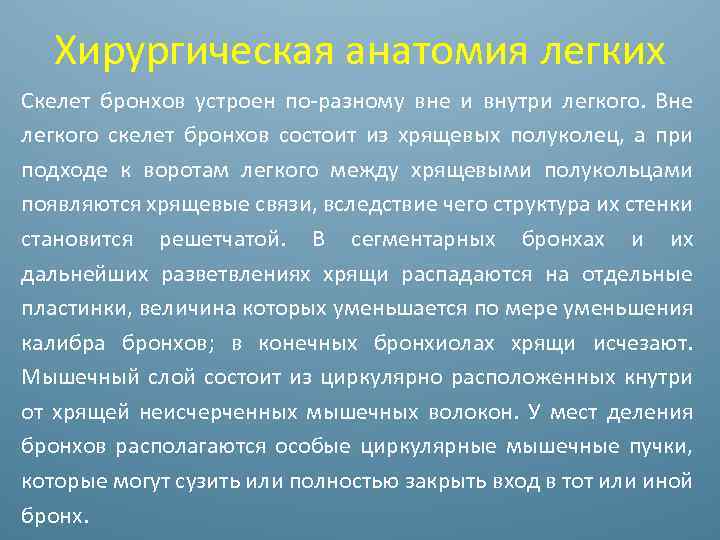 Хирургическая анатомия легких

Скелет бронхов устроен по-разному вне и внутри легкого. Вне легкого скелет бронхов состоит из хрящевых полуколец, а при подходе к воротам легкого между хрящевыми полукольцами появляются хрящевые связи, вследствие чего структура их стенки становится решетчатой. В сегментарных бронхах и их дальнейших разветвлениях хрящи распадаются на отдельные пластинки, величина которых уменьшается по мере уменьшения калибра бронхов; в конечных бронхиолах хрящи исчезают. Мышечный слой состоит из циркулярно расположенных кнутри от хрящей неисчерченных мышечных волокон. У мест деления бронхов располагаются особые циркулярные мышечные пучки, которые могут сузить или полностью закрыть вход в тот или иной бронх.